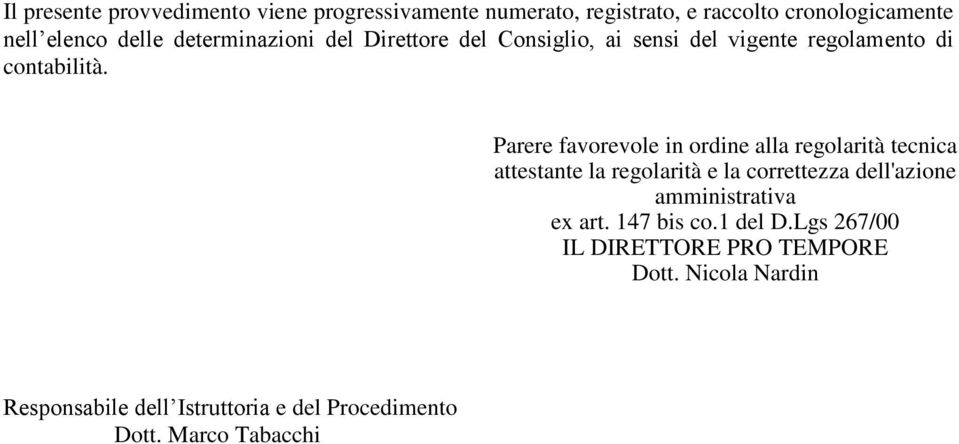 Il presente provvedimento viene progressivamente numerato, registrato, e raccolto cronologicamente nell’elenco delle determinazioni del Direttore del Consiglio, ai sensi del vigente regolamento di contabilità.

Parere favorevole in ordine alla regolarità tecnica attestante la regolarità e la correttezza dell'azione amministrativa
ex art. 147 bis co.1 del D.Lgs 267/00
IL DIRETTORE PRO TEMPORE
Dott. Nicola Nardin

Responsabile dell’Istruttoria e del Procedimento
Dott. Marco Tabacchi